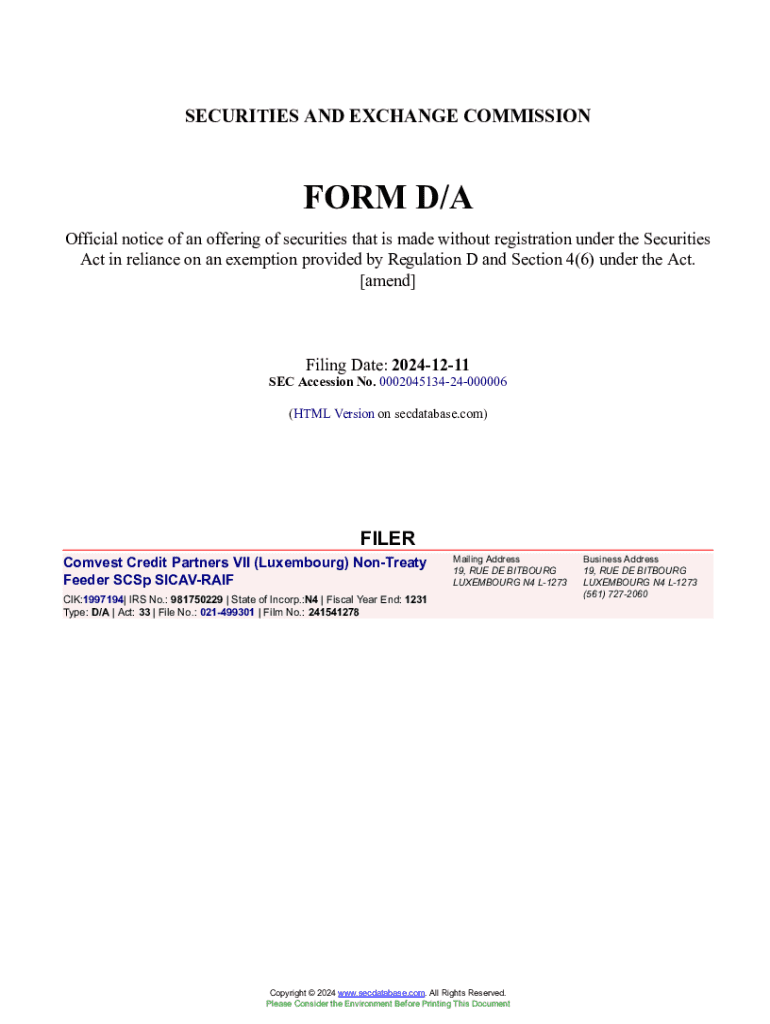 SECURITIES AND EXCHANGE COMMISSION

FORM D/A

Official notice of an offering of securities that is made without registration under the Securities Act in reliance on an exemption provided by Regulation D and Section 4(6) under the Act. [amend]

Filing Date: 2024-12-11
SEC Accession No. 0002045134-24-000006

(HTML Version on secdatabase.com)

FILER

Comvest Credit Partners VII (Luxembourg) Non-Treaty Feeder SCSp SICAV-RAIF

CIK:1997194| IRS No.: 981750229 | State of Incorp.:N4 | Fiscal Year End: 1231
Type: D/A | Act: 33 | File No.: 021-499301 | Film No.: 241541278

Mailing Address
19, RUE DE BITBOURG
LUXEMBOURG N4 L-1273

Business Address
19, RUE DE BITBOURG
LUXEMBOURG N4 L-1273
(561) 727-2060

Copyright © 2024 www.secdatabase.com. All Rights Reserved.
Please Consider the Environment Before Printing This Document